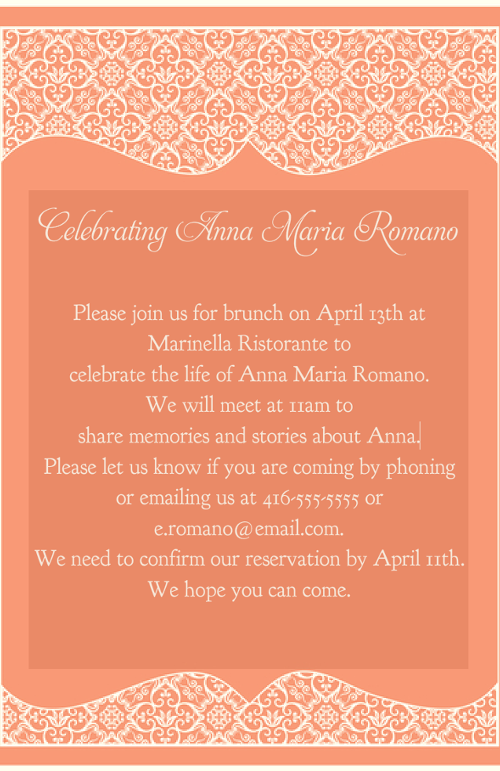 Celebrating Anna Maria Romano

Please join us for brunch on April 13th at
Marinella Ristorante to
celebrate the life of Anna Maria Romano.
We will meet at 11am to
share memories and stories about Anna.
Please let us know if you are coming by phoning
or emailing us at 416-555-5555 or
e.romano@email.com.
We need to confirm our reservation by April 11th.
We hope you can come.